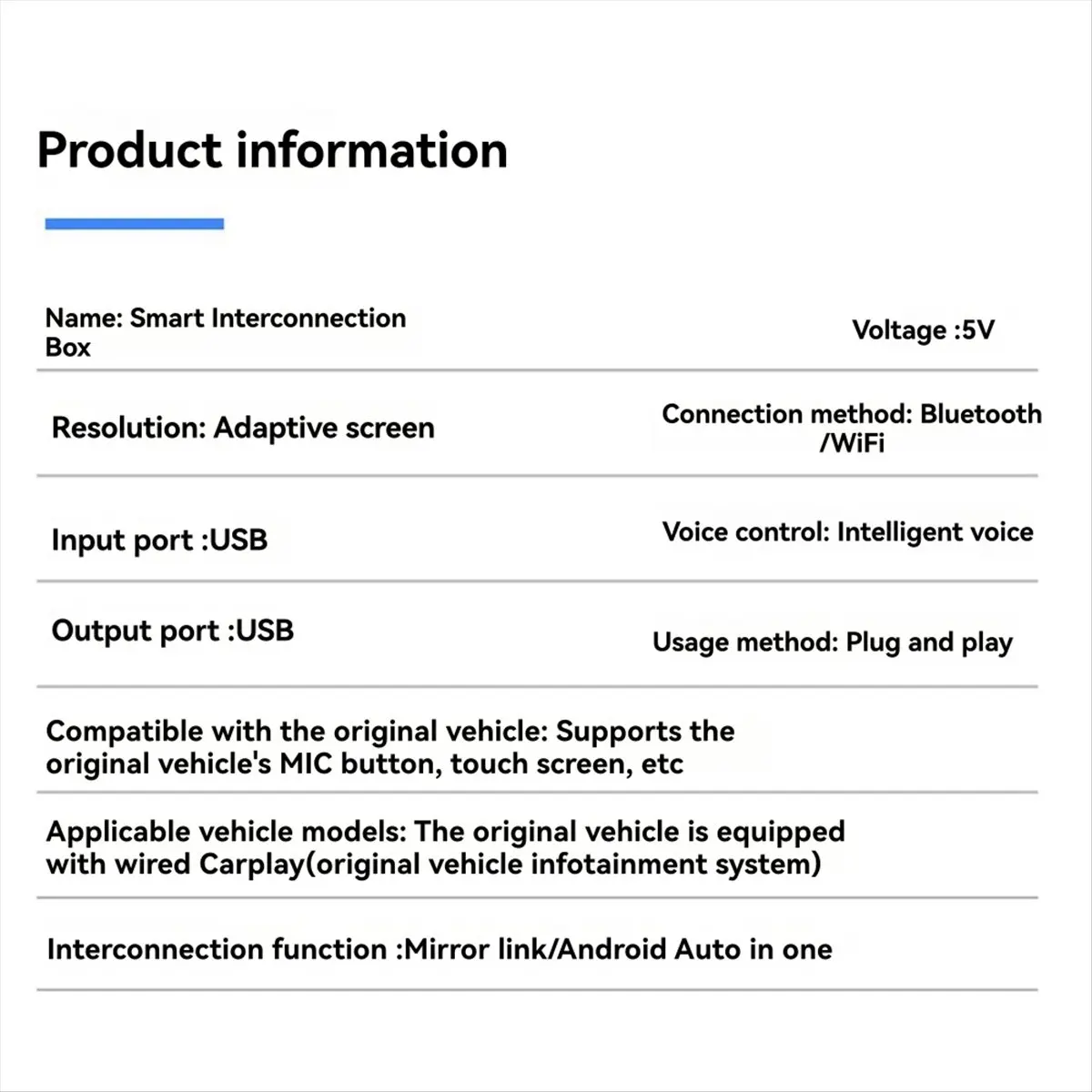 Product information

Name: Smart Interconnection Box

Voltage :5V

Resolution: Adaptive screen

Connection method: Bluetooth /WiFi

Input port :USB

Voice control: Intelligent voice

Output port :USB

Usage method: Plug and play

Compatible with the original vehicle: Supports the original vehicle's MIC button, touch screen, etc

Applicable vehicle models: The original vehicle is equipped with wired Carplay(original vehicle infotainment system)

Interconnection function :Mirror link/Android Auto in one